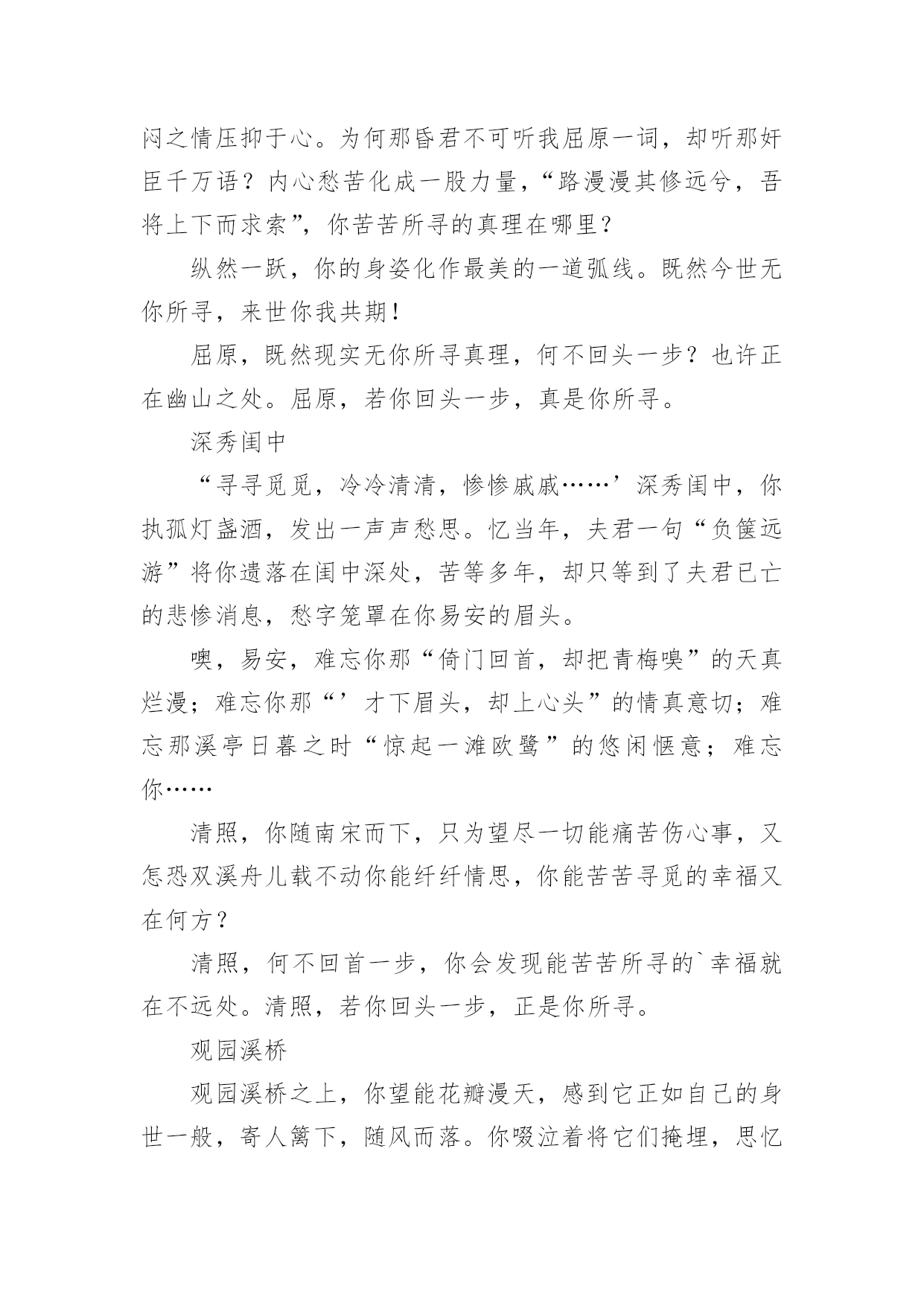 闷之情压抑于心。为何那昏君不可听我屈原一词，却听那奸臣千万语？内心愁苦化成一股力量，“路漫漫其修远兮，吾将上下而求索”，你苦苦所寻的真理在哪里？

纵然一跃，你的身姿化作最美的一道弧线。既然今世无你所寻，来世你我共期！

屈原，既然现实无你所寻真理，何不回头一步？也许正在幽山之处。屈原，若你回头一步，真是你所寻。

深秀闺中

“寻寻觅觅，冷冷清清，惨惨戚戚……’深秀闺中，你执孤灯盏酒，发出一声声愁思。忆当年，夫君一句“负箧远游”将你遗落在闺中深处，苦等多年，却只等到了夫君已亡的悲惨消息，愁字笼罩在你易安的眉头。

噢，易安，难忘你那“倚门回首，却把青梅嗅”的天真烂漫；难忘你那“’才下眉头，却上心头”的情真意切；难忘那溪亭日暮之时“惊起一滩欧鹭”的悠闲惬意；难忘你……

清照，你随南宋而下，只为望尽一切能痛苦伤心事，又怎恐双溪舟儿载不动你能纤纤情思，你能苦苦寻觅的幸福又在何方？

清照，何不回首一步，你会发现能苦苦所寻的`幸福就在不远处。清照，若你回头一步，正是你所寻。

观园溪桥

观园溪桥之上，你望能花瓣漫天，感到它正如自己的身世一般，寄人篱下，随风而落。你啜泣着将它们掩埋，思忆